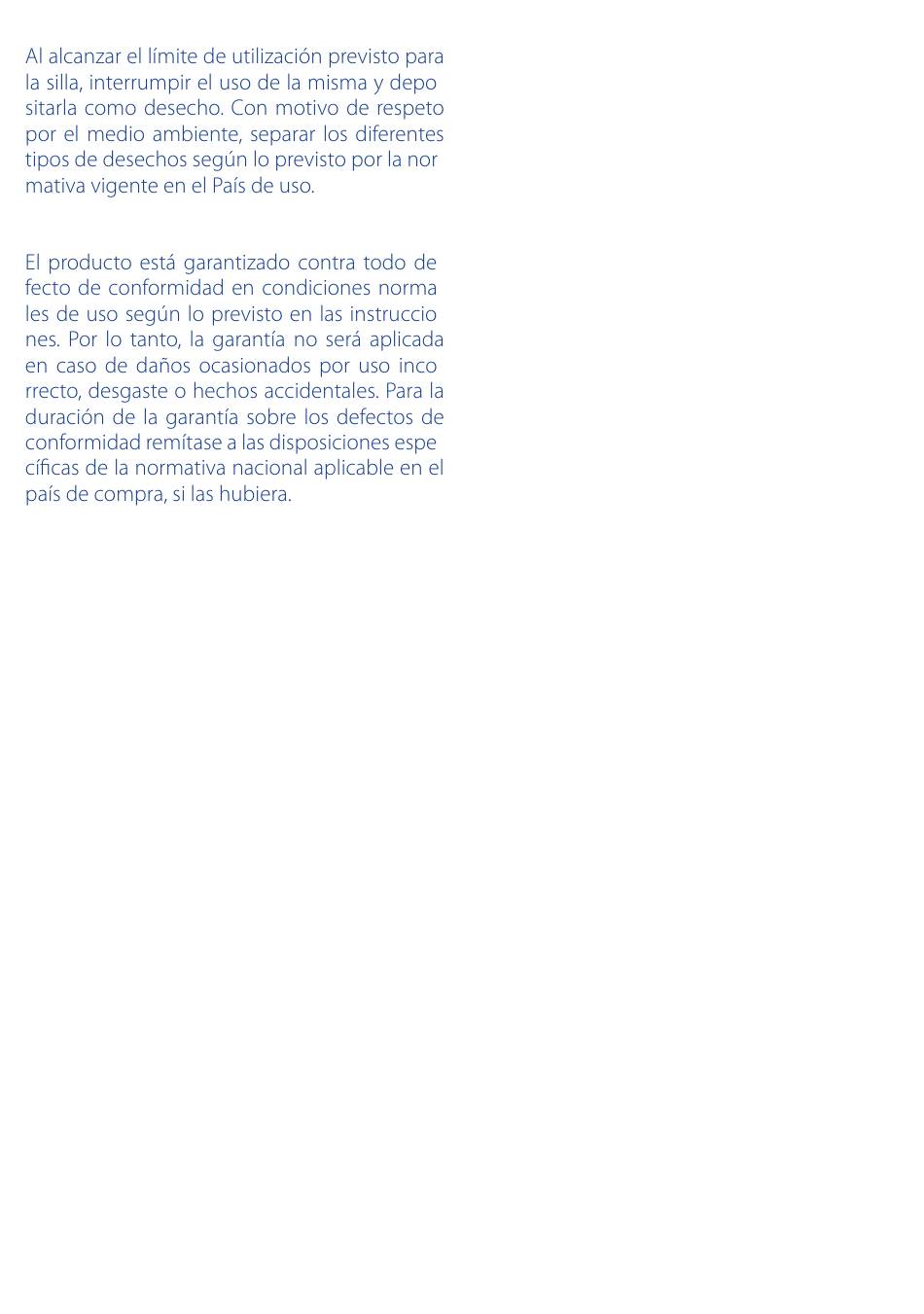 Al alcanzar el límite de utilización previsto para la silla, interrumpir el uso de la misma y depositarla como desecho. Con motivo de respeto por el medio ambiente, separar los diferentes tipos de desechos según lo previsto por la normativa vigente en el País de uso.

El producto está garantizado contra todo defecto de conformidad en condiciones normales de uso según lo previsto en las instrucciones. Por lo tanto, la garantía no será aplicada en caso de daños ocasionados por uso incorrecto, desgaste o hechos accidentales. Para la duración de la garantía sobre los defectos de conformidad remítase a las disposiciones específicas de la normativa nacional aplicable en el país de compra, si las hubiera.